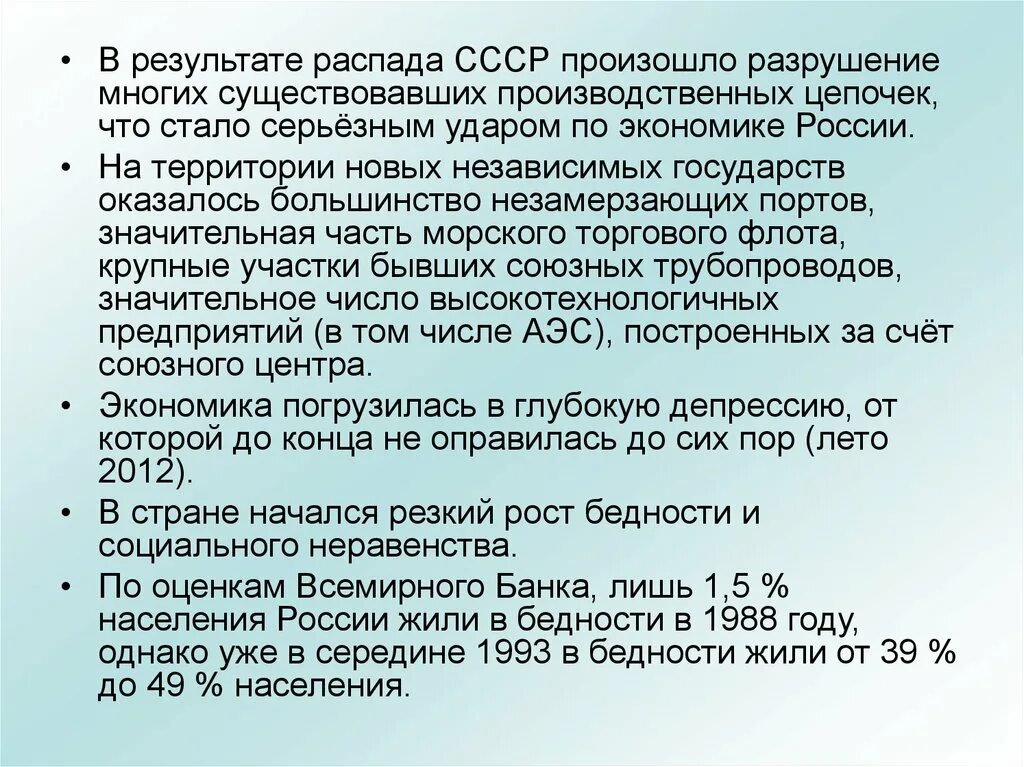 • В результате распада СССР произошло разрушение многих существовавших производственных цепочек, что стало серьёзным ударом по экономике России.

• На территории новых независимых государств оказалось большинство незамерзающих портов, значительная часть морского торгового флота, крупные участки бывших союзных трубопроводов, значительное число высокотехнологичных предприятий (в том числе АЭС), построенных за счёт союзного центра.

• Экономика погрузилась в глубокую депрессию, от которой до конца не оправилась до сих пор (лето 2012).

• В стране начался резкий рост бедности и социального неравенства.

• По оценкам Всемирного Банка, лишь 1,5 % населения России жили в бедности в 1988 году, однако уже в середине 1993 в бедности жили от 39 % до 49 % населения.